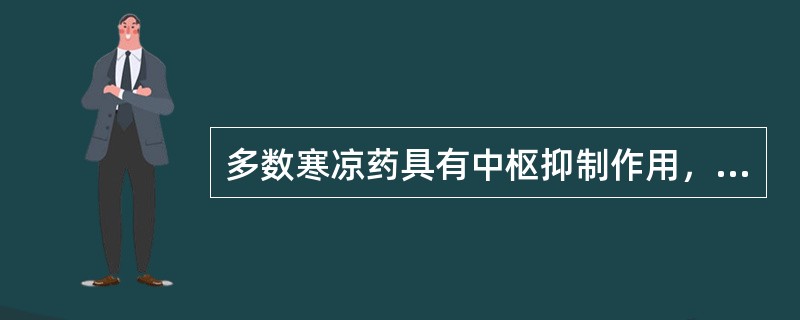 多数寒凉药具有中枢抑制作用，...